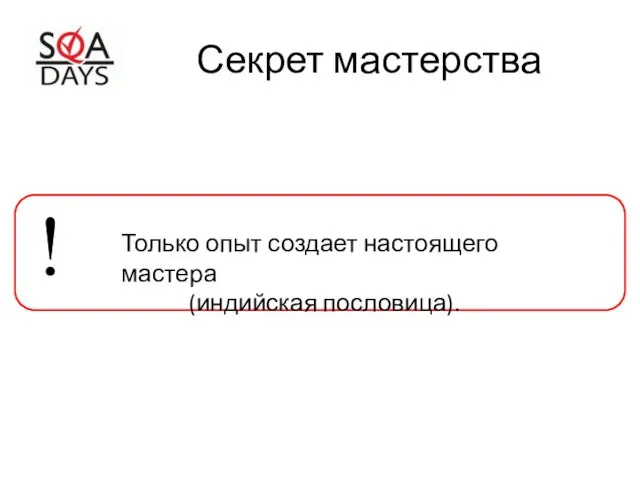 SQA DAYS

Секрет мастерства

!

Только опыт создает настоящего мастера
(индийская пословица).